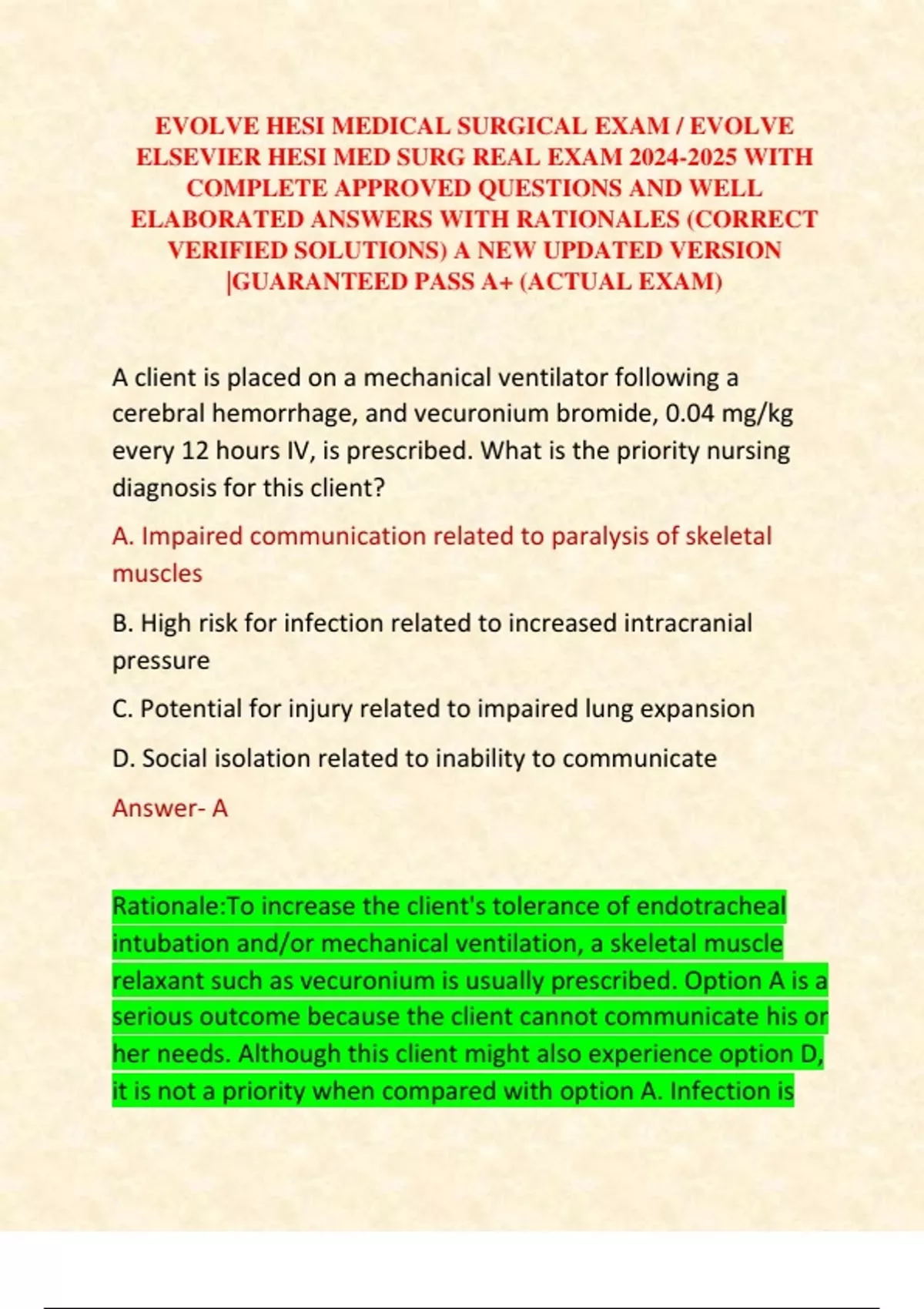 EVOLVE HESI MEDICAL SURGICAL EXAM / EVOLVE ELSEVIER HESI MED SURG REAL EXAM 2024-2025 WITH COMPLETE APPROVED QUESTIONS AND WELL ELABORATED ANSWERS WITH RATIONALES (CORRECT VERIFIED SOLUTIONS) A NEW UPDATED VERSION |GUARANTEED PASS A+ (ACTUAL EXAM)

A client is placed on a mechanical ventilator following a cerebral hemorrhage, and vecuronium bromide, 0.04 mg/kg every 12 hours IV, is prescribed. What is the priority nursing diagnosis for this client?

A. Impaired communication related to paralysis of skeletal muscles

B. High risk for infection related to increased intracranial pressure

C. Potential for injury related to impaired lung expansion

D. Social isolation related to inability to communicate

Answer- A

Rationale:To increase the client's tolerance of endotracheal intubation and/or mechanical ventilation, a skeletal muscle relaxant such as vecuronium is usually prescribed. Option A is a serious outcome because the client cannot communicate his or her needs. Although this client might also experience option D, it is not a priority when compared with option A. Infection is